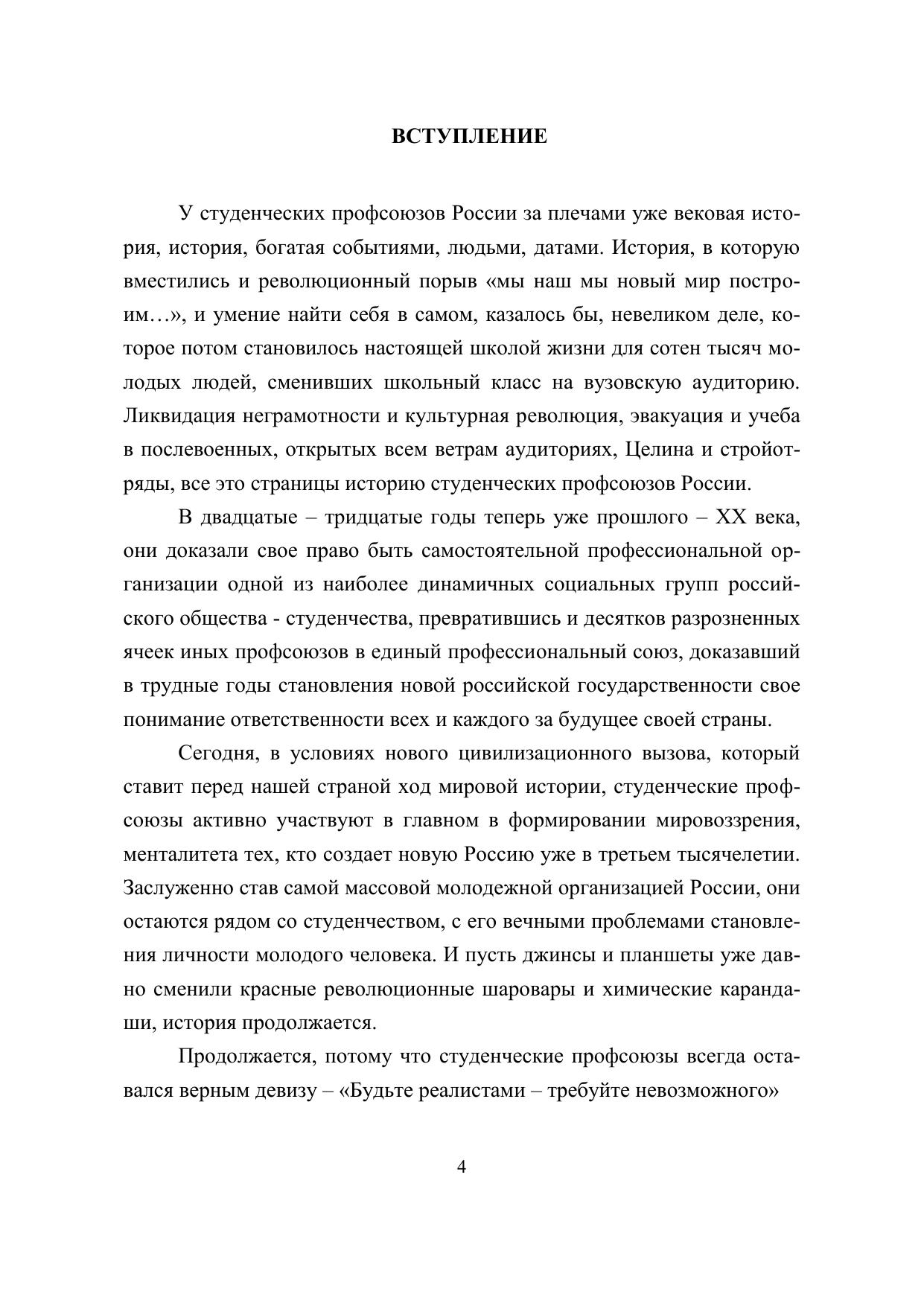 ВСТУПЛЕНИЕ

У студенческих профсоюзов России за плечами уже вековая история, история, богатая событиями, людьми, датами. История, в которую вместились и революционный порыв «мы наш мы новый мир построим…», и умение найти себя в самом, казалось бы, невеликом деле, которое потом становилось настоящей школой жизни для сотен тысяч молодых людей, сменивших школьный класс на вузовскую аудиторию. Ликвидация неграмотности и культурная революция, эвакуация и учеба в послевоенных, открытых всем ветрам аудиториях, Целина и стройотряды, все это страницы историю студенческих профсоюзов России.

В двадцатые – тридцатые годы теперь уже прошлого – XX века, они доказали свое право быть самостоятельной профессиональной организации одной из наиболее динамичных социальных групп российского общества - студенчества, превратившись и десятков разрозненных ячеек иных профсоюзов в единый профессиональный союз, доказавший в трудные годы становления новой российской государственности свое понимание ответственности всех и каждого за будущее своей страны.

Сегодня, в условиях нового цивилизационного вызова, который ставит перед нашей страной ход мировой истории, студенческие профсоюзы активно участвуют в главном в формировании мировоззрения, менталитета тех, кто создает новую Россию уже в третьем тысячелетии. Заслуженно став самой массовой молодежной организацией России, они остаются рядом со студенчеством, с его вечными проблемами становления личности молодого человека. И пусть джинсы и планшеты уже давно сменили красные революционные шаровары и химические карандаши, история продолжается.

Продолжается, потому что студенческие профсоюзы всегда оставался верным девизу – «Будьте реалистами – требуйте невозможного»

4